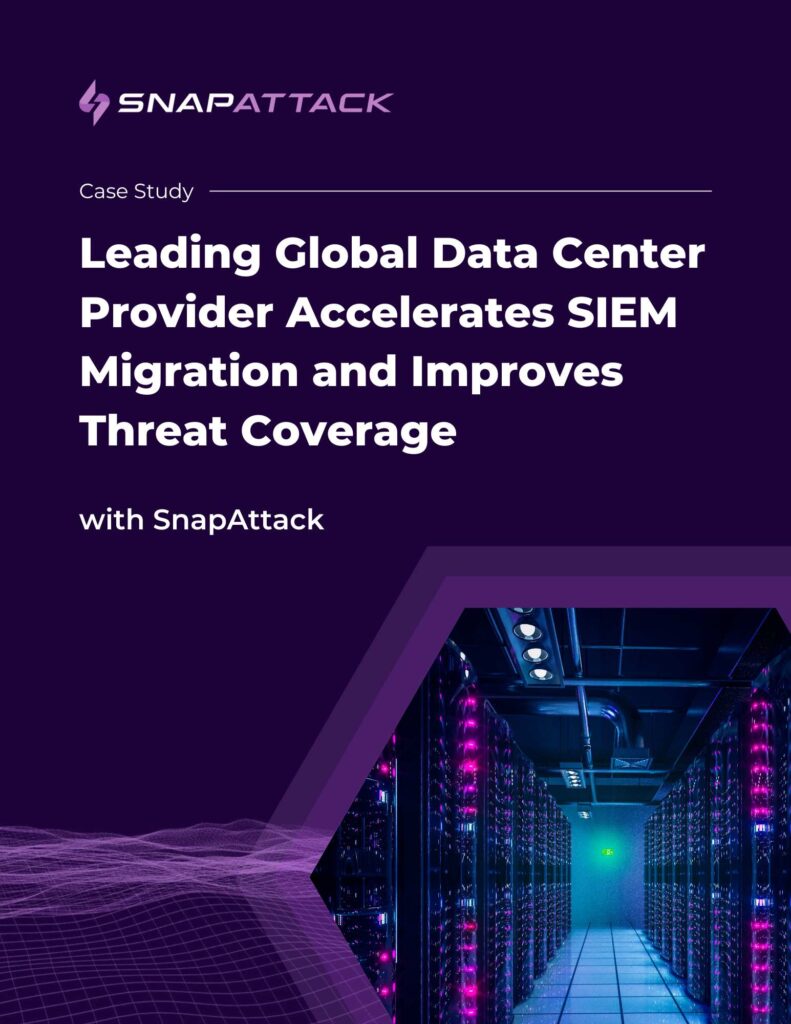 SNAPATTACK

Case Study

Leading Global Data Center Provider Accelerates SIEM Migration and Improves Threat Coverage

with SnapAttack